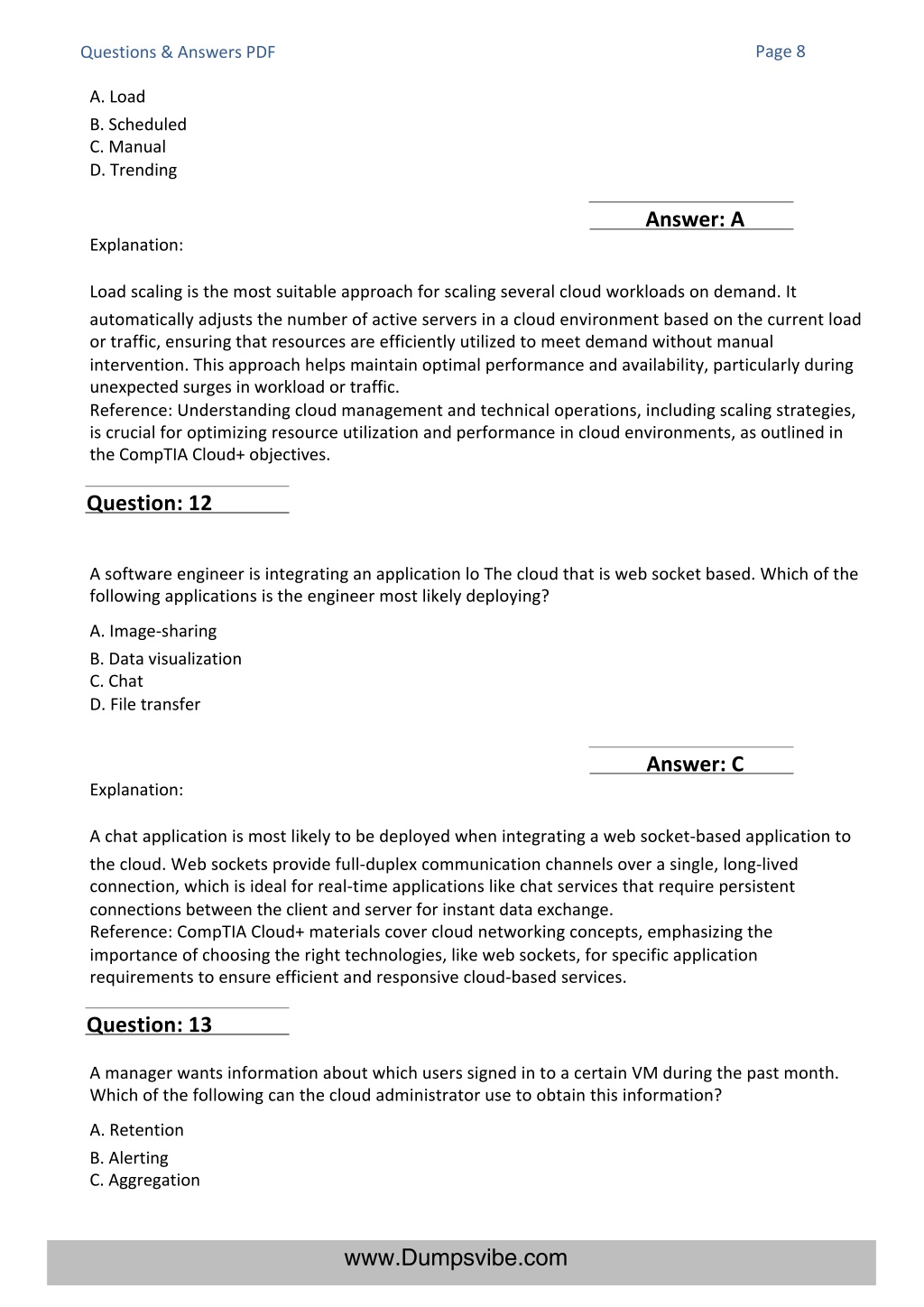 Questions & Answers PDF

Page 8

A. Load
B. Scheduled
C. Manual
D. Trending

Answer: A

Explanation:

Load scaling is the most suitable approach for scaling several cloud workloads on demand. It automatically adjusts the number of active servers in a cloud environment based on the current load or traffic, ensuring that resources are efficiently utilized to meet demand without manual intervention. This approach helps maintain optimal performance and availability, particularly during unexpected surges in workload or traffic.
Reference: Understanding cloud management and technical operations, including scaling strategies, is crucial for optimizing resource utilization and performance in cloud environments, as outlined in the CompTIA Cloud+ objectives.

Question: 12

A software engineer is integrating an application lo The cloud that is web socket based. Which of the following applications is the engineer most likely deploying?

A. Image-sharing
B. Data visualization
C. Chat
D. File transfer

Answer: C

Explanation:

A chat application is most likely to be deployed when integrating a web socket-based application to the cloud. Web sockets provide full-duplex communication channels over a single, long-lived connection, which is ideal for real-time applications like chat services that require persistent connections between the client and server for instant data exchange.
Reference: CompTIA Cloud+ materials cover cloud networking concepts, emphasizing the importance of choosing the right technologies, like web sockets, for specific application requirements to ensure efficient and responsive cloud-based services.

Question: 13

A manager wants information about which users signed in to a certain VM during the past month. Which of the following can the cloud administrator use to obtain this information?

A. Retention
B. Alerting
C. Aggregation

www.Dumpsvibe.com